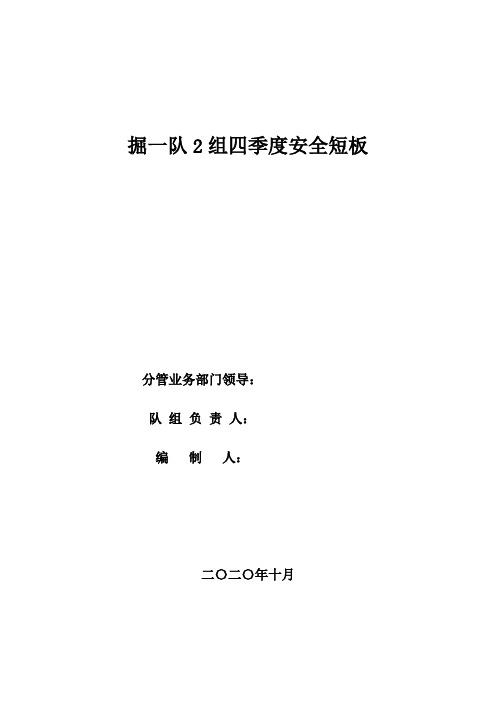 掘一队 2 组四季度安全短板

分管业务部门领导：

队 组 负 责 人：

编 制 人：

二〇二〇年十月